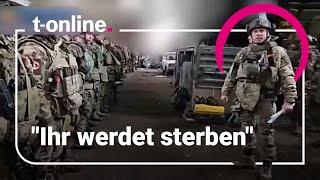 t-online.

"Ihr werdet sterben"